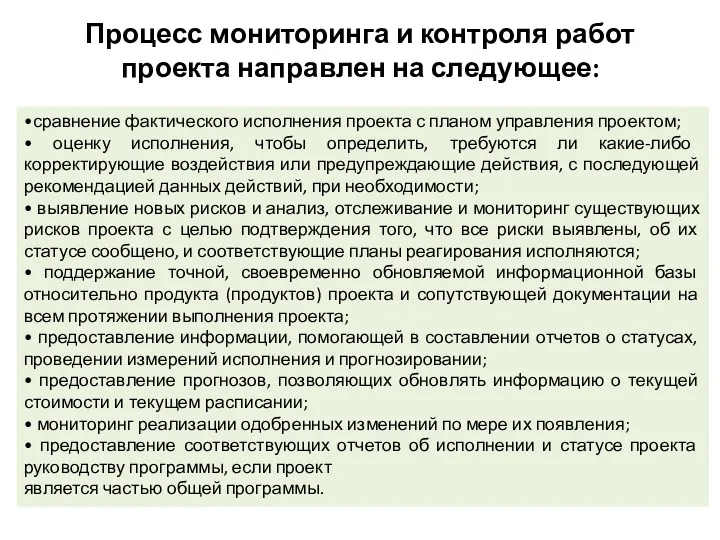 Процесс мониторинга и контроля работ проекта направлен на следующее:

•сравнение фактического исполнения проекта с планом управления проектом;
• оценку исполнения, чтобы определить, требуются ли какие-либо корректирующие воздействия или предупреждающие действия, с последующей рекомендацией данных действий, при необходимости;
• выявление новых рисков и анализ, отслеживание и мониторинг существующих рисков проекта с целью подтверждения того, что все риски выявлены, об их статусе сообщено, и соответствующие планы реагирования исполняются;
• поддержание точной, своевременно обновляемой информационной базы относительно продукта (продуктов) проекта и сопутствующей документации на всем протяжении выполнения проекта;
• предоставление информации, помогающей в составлении отчетов о статусах, проведении измерений исполнения и прогнозировании;
• предоставление прогнозов, позволяющих обновлять информацию о текущей стоимости и текущем расписании;
• мониторинг реализации одобренных изменений по мере их появления;
• предоставление соответствующих отчетов об исполнении и статусе проекта руководству программы, если проект является частью общей программы.